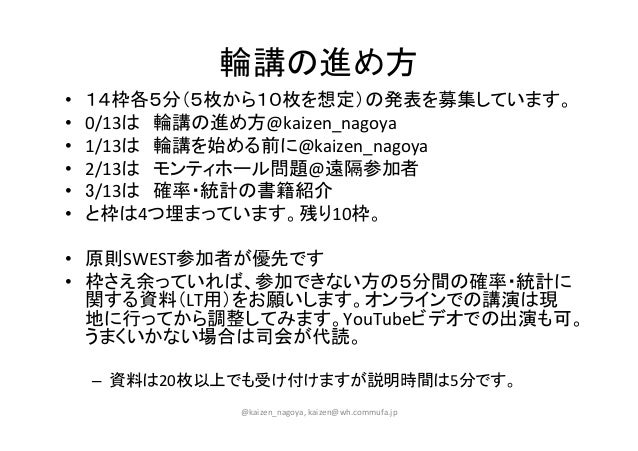 輪講の進め方

• １４枠各５分（５枚から１０枚を想定）の発表を募集しています。
• 0/13は　輪講の進め方@kaizen_nagoya
• 1/13は　輪講を始める前に@kaizen_nagoya
• 2/13は　モンティホール問題@遠隔参加者
• 3/13は　確率・統計の書籍紹介
• と枠は4つ埋まっています。残り10枠。

• 原則SWEST参加者が優先です
• 枠さえ余っていれば、参加できない方の5分間の確率・統計に関する資料（LT用）をお願いします。オンラインでの講演は現地に行ってから調整してみます。YouTubeビデオでの出演も可。うまくいかない場合は司会が代読。

– 資料は20枚以上でも受け付けますが説明時間は5分です。

@kaizen_nagoya, kaizen@wh.commufa.jp